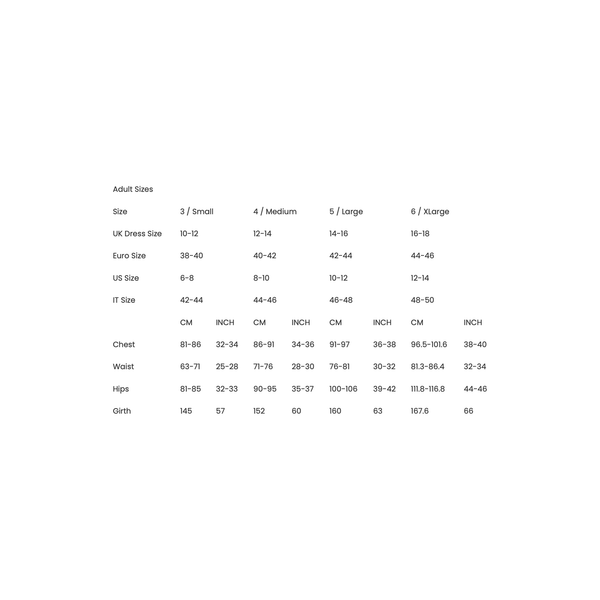 Adult Sizes

| Size | 3 / Small | | 4 / Medium | | 5 / Large | | 6 / XLarge | |
|---|---|---|---|---|---|---|---|---|
| UK Dress Size | 10-12 | | 12-14 | | 14-16 | | 16-18 | |
| Euro Size | 38-40 | | 40-42 | | 42-44 | | 44-46 | |
| US Size | 6-8 | | 8-10 | | 10-12 | | 12-14 | |
| IT Size | 42-44 | | 44-46 | | 46-48 | | 48-50 | |
| | CM | INCH | CM | INCH | CM | INCH | CM | INCH |
| Chest | 81-86 | 32-34 | 86-91 | 34-36 | 91-97 | 36-38 | 96.5-101.6 | 38-40 |
| Waist | 63-71 | 25-28 | 71-76 | 28-30 | 76-81 | 30-32 | 81.3-86.4 | 32-34 |
| Hips | 81-85 | 32-33 | 90-95 | 35-37 | 100-106 | 39-42 | 111.8-116.8 | 44-46 |
| Girth | 145 | 57 | 152 | 60 | 160 | 63 | 167.6 | 66 |